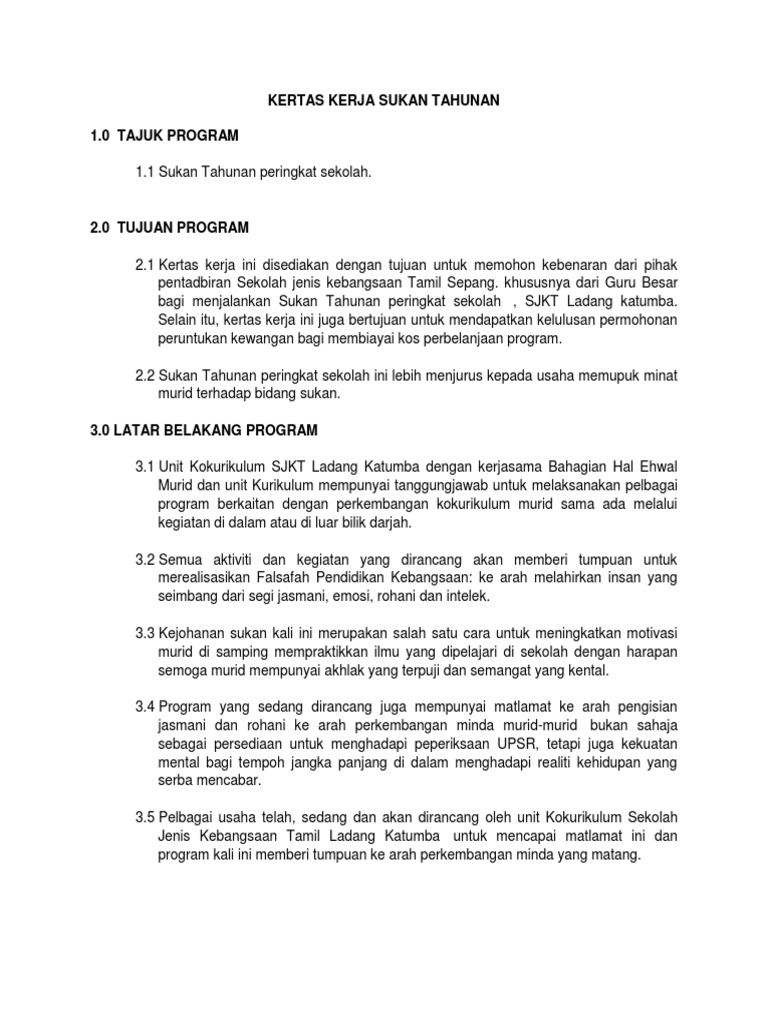 KERTAS KERJA SUKAN TAHUNAN

1.0 TAJUK PROGRAM

1.1 Sukan Tahunan peringkat sekolah.

2.0 TUJUAN PROGRAM

2.1 Kertas kerja ini disediakan dengan tujuan untuk memohon kebenaran dari pihak pentadbiran Sekolah jenis kebangsaan Tamil Sepang. khususnya dari Guru Besar bagi menjalankan Sukan Tahunan peringkat sekolah , SJKT Ladang katumba. Selain itu, kertas kerja ini juga bertujuan untuk mendapatkan kelulusan permohonan peruntukan kewangan bagi membiayai kos perbelanjaan program.

2.2 Sukan Tahunan peringkat sekolah ini lebih menjurus kepada usaha memupuk minat murid terhadap bidang sukan.

3.0 LATAR BELAKANG PROGRAM

3.1 Unit Kokurikulum SJKT Ladang Katumba dengan kerjasama Bahagian Hal Ehwal Murid dan unit Kurikulum mempunyai tanggungjawab untuk melaksanakan pelbagai program berkaitan dengan perkembangan kokurikulum murid sama ada melalui kegiatan di dalam atau di luar bilik darjah.

3.2 Semua aktiviti dan kegiatan yang dirancang akan memberi tumpuan untuk merealisasikan Falsafah Pendidikan Kebangsaan: ke arah melahirkan insan yang seimbang dari segi jasmani, emosi, rohani dan intelek.

3.3 Kejohanan sukan kali ini merupakan salah satu cara untuk meningkatkan motivasi murid di samping mempraktikkan ilmu yang dipelajari di sekolah dengan harapan semoga murid mempunyai akhlak yang terpuji dan semangat yang kental.

3.4 Program yang sedang dirancang juga mempunyai matlamat ke arah pengisian jasmani dan rohani ke arah perkembangan minda murid-murid bukan sahaja sebagai persediaan untuk menghadapi peperiksaan UPSR, tetapi juga kekuatan mental bagi tempoh jangka panjang di dalam menghadapi realiti kehidupan yang serba mencabar.

3.5 Pelbagai usaha telah, sedang dan akan dirancang oleh unit Kokurikulum Sekolah Jenis Kebangsaan Tamil Ladang Katumba untuk mencapai matlamat ini dan program kali ini memberi tumpuan ke arah perkembangan minda yang matang.